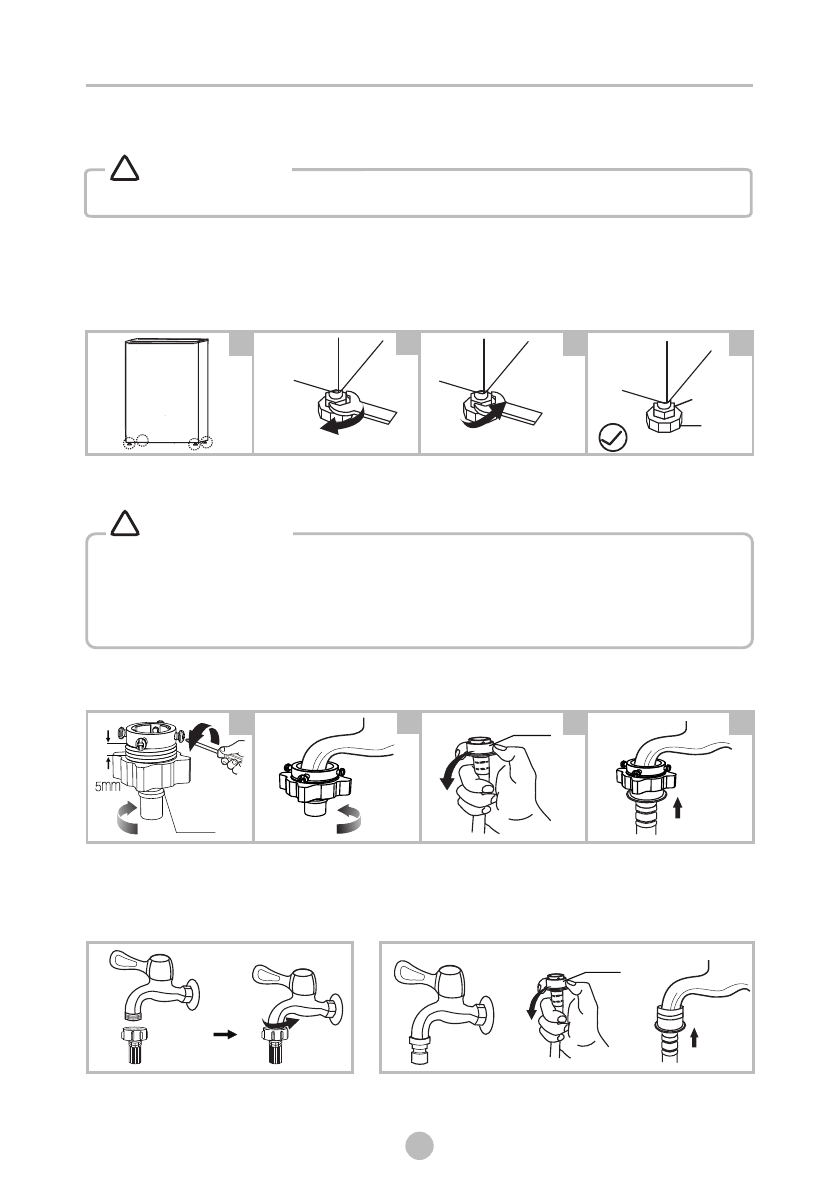 5mm